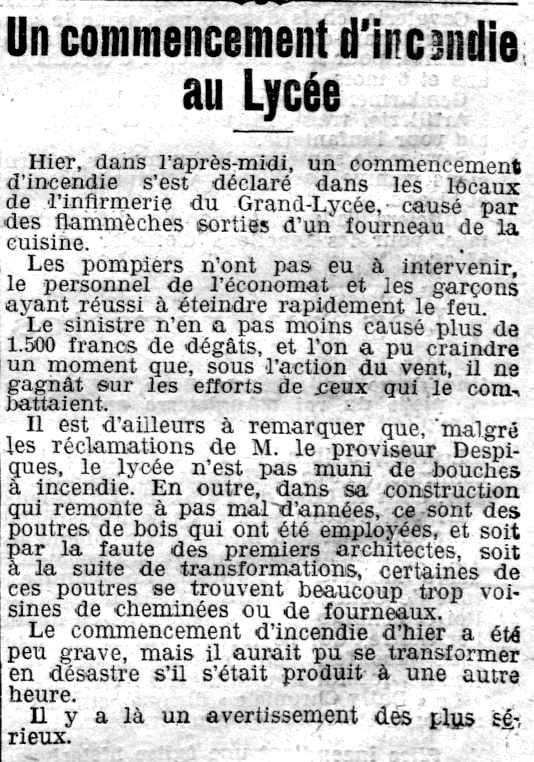 Un commencement d'incendie au Lycée

Hier, dans l'après-midi, un commencement d'incendie s'est déclaré dans les locaux de l'infirmerie du Grand-Lycée, causé par des flammèches sorties d'un fourneau de la cuisine.

Les pompiers n'ont pas eu à intervenir, le personnel de l'économat et les garçons ayant réussi à éteindre rapidement le feu.

Le sinistre n'en a pas moins causé plus de 1.500 francs de dégâts, et l'on a pu craindre un moment que, sous l'action du vent, il ne gagnât sur les efforts de ceux qui le combattaient.

Il est d'ailleurs à remarquer que, malgré les réclamations de M. le proviseur Despiques, le lycée n'est pas muni de bouches à incendie. En outre, dans sa construction qui remonte à pas mal d'années, ce sont des poutres de bois qui ont été employées, et soit par la faute des premiers architectes, soit à la suite de transformations, certaines de ces poutres se trouvent beaucoup trop voisines de cheminées ou de fourneaux.

Le commencement d'incendie d'hier a été peu grave, mais il aurait pu se transformer en désastre s'il s'était produit à une autre heure.

Il y a là un avertissement des plus sérieux.